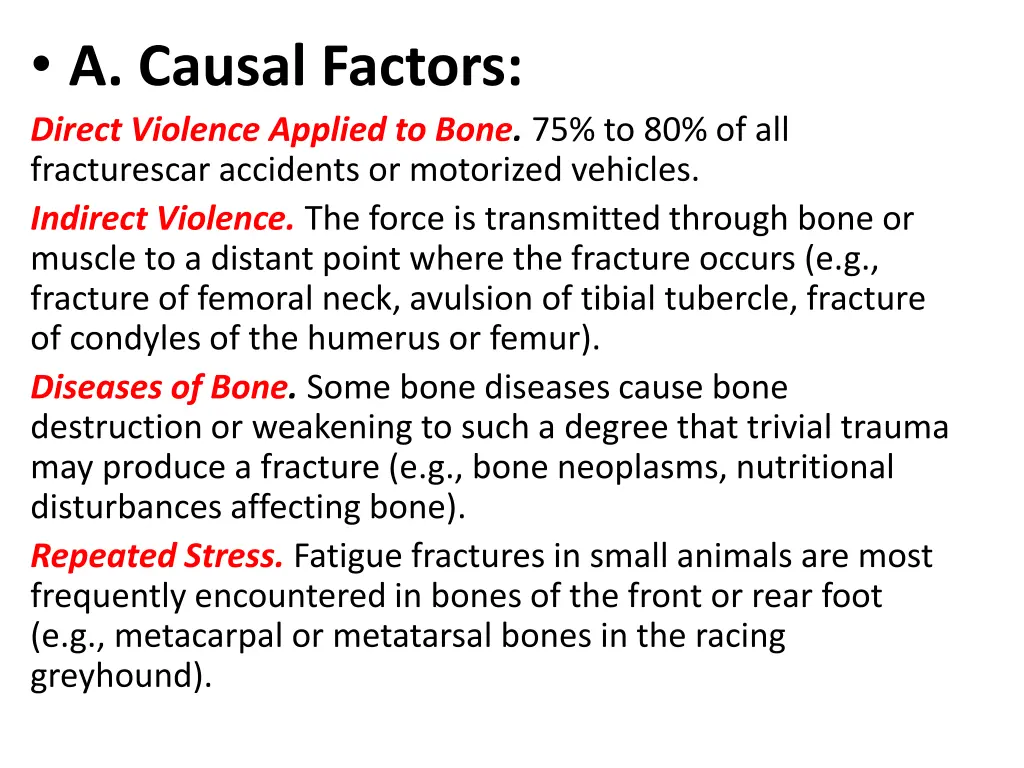 • A. Causal Factors:

Direct Violence Applied to Bone. 75% to 80% of all fracturescar accidents or motorized vehicles.

Indirect Violence. The force is transmitted through bone or muscle to a distant point where the fracture occurs (e.g., fracture of femoral neck, avulsion of tibial tubercle, fracture of condyles of the humerus or femur).

Diseases of Bone. Some bone diseases cause bone destruction or weakening to such a degree that trivial trauma may produce a fracture (e.g., bone neoplasms, nutritional disturbances affecting bone).

Repeated Stress. Fatigue fractures in small animals are most frequently encountered in bones of the front or rear foot (e.g., metacarpal or metatarsal bones in the racing greyhound).